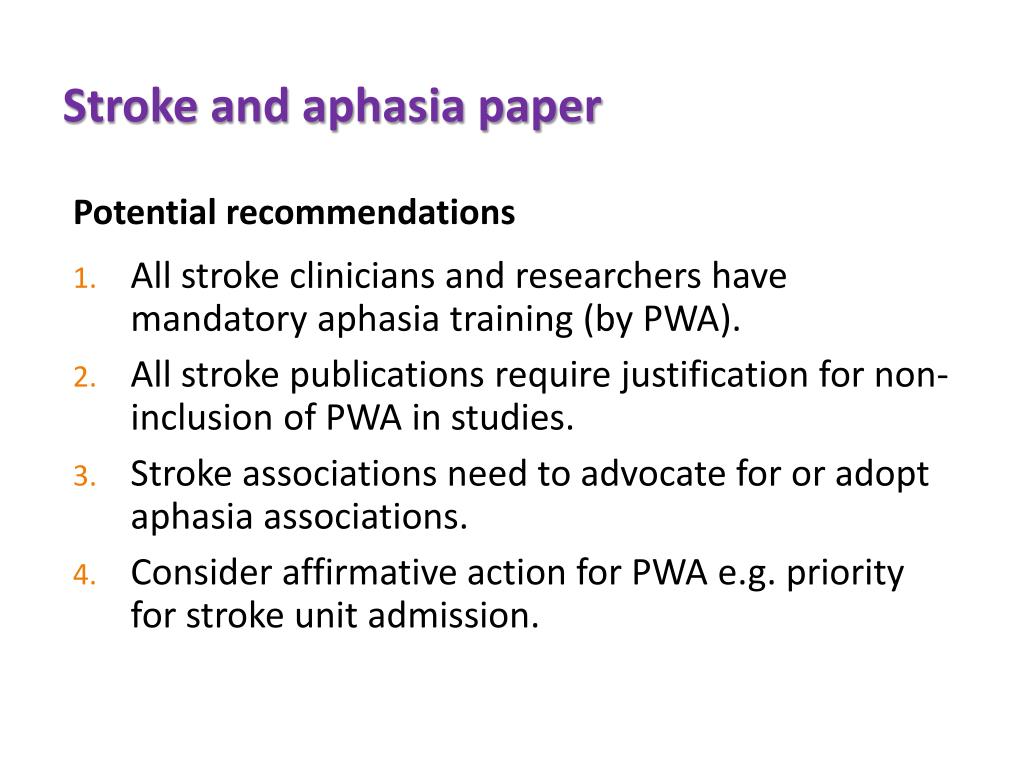 Stroke and aphasia paper

Potential recommendations

1. All stroke clinicians and researchers have mandatory aphasia training (by PWA).
2. All stroke publications require justification for non-inclusion of PWA in studies.
3. Stroke associations need to advocate for or adopt aphasia associations.
4. Consider affirmative action for PWA e.g. priority for stroke unit admission.